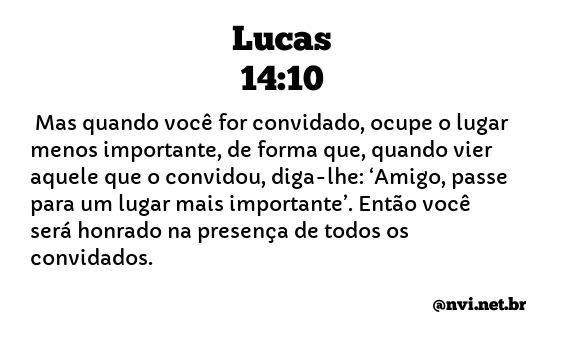 Lucas
14:10

Mas quando você for convidado, ocupe o lugar menos importante, de forma que, quando vier aquele que o convidou, diga-lhe: ‘Amigo, passe para um lugar mais importante’. Então você será honrado na presença de todos os convidados.

@nvi.net.br